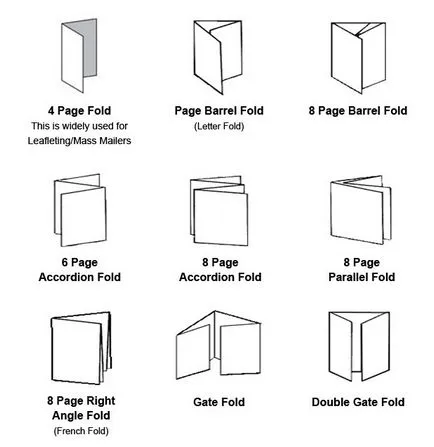 4 Page Fold
This is widely used for Leafleting/Mass Mailers

Page Barrel Fold
(Letter Fold)

8 Page Barrel Fold

6 Page Accordion Fold

8 Page Accordion Fold

8 Page Parallel Fold

8 Page Right Angle Fold
(French Fold)

Gate Fold

Double Gate Fold